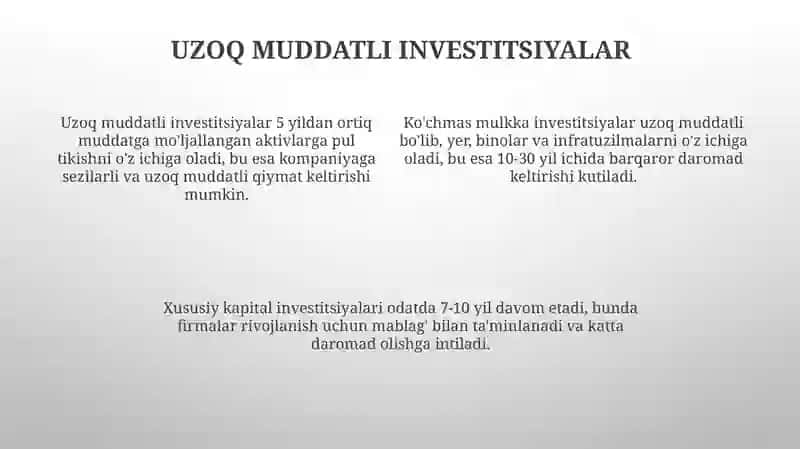 UZOQ MUDDATLI INVESTITSIYALAR

Uzoq muddatli investitsiyalar 5 yildan ortiq muddatga mo'ljallangan aktivlarga pul tikishni o'z ichiga oladi, bu esa kompaniyaga sezilarli va uzoq muddatli qiymat keltirishi mumkin.

Ko'chmas mulkka investitsiyalar uzoq muddatli bo'lib, yer, binolar va infratuzilmalarni o'z ichiga oladi, bu esa 10-30 yil ichida barqaror daromad keltirishi kutiladi.

Xususiy kapital investitsiyalari odatda 7-10 yil davom etadi, bunda firmalar rivojlanish uchun mablag' bilan ta'minlanadi va katta daromad olishga intiladi.